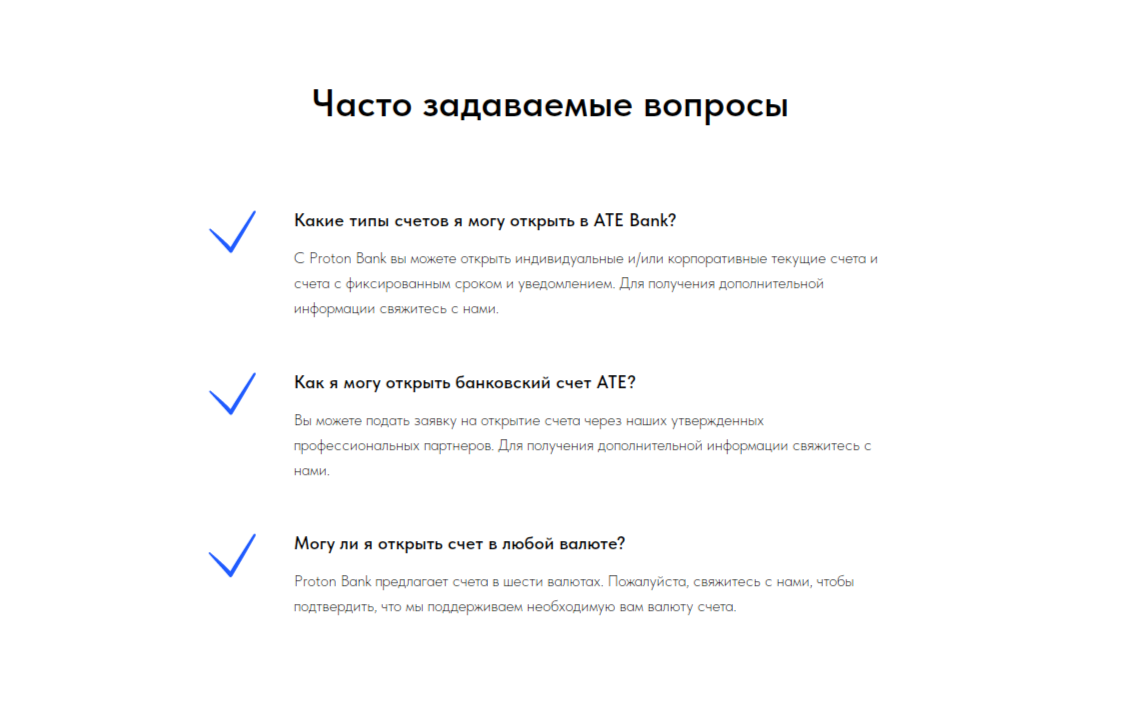 Часто задаваемые вопросы

Какие типы счетов я могу открыть в ATE Bank?

С Proton Bank вы можете открыть индивидуальные и/или корпоративные текущие счета и счета с фиксированным сроком и уведомлением. Для получения дополнительной информации свяжитесь с нами.

Как я могу открыть банковский счет ATE?

Вы можете подать заявку на открытие счета через наших утвержденных профессиональных партнеров. Для получения дополнительной информации свяжитесь с нами.

Могу ли я открыть счет в любой валюте?

Proton Bank предлагает счета в шести валютах. Пожалуйста, свяжитесь с нами, чтобы подтвердить, что мы поддерживаем необходимую вам валюту счета.